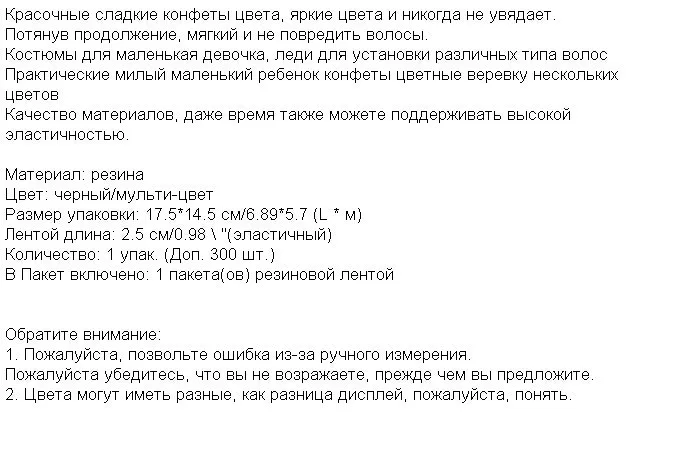 Красочные сладкие конфеты цвета, яркие цвета и никогда не увядает.
Потянув продолжение, мягкий и не повредить волосы.
Костюмы для маленькая девочка, леди для установки различных типа волос
Практические милый маленький ребенок конфеты цветные веревку нескольких цветов
Качество материалов, даже время также можете поддерживать высокой эластичностью.

Материал: резина
Цвет: черный/мульти-цвет
Размер упаковки: 17.5*14.5 см/6.89*5.7 (L * м)
Лентой длина: 2.5 см/0.98 \ "(эластичный)
Количество: 1 упак. (Доп. 300 шт.)
В Пакет включено: 1 пакета(ов) резиновой лентой

Обратите внимание:
1. Пожалуйста, позвольте ошибка из-за ручного измерения.
Пожалуйста убедитесь, что вы не возражаете, прежде чем вы предложите.
2. Цвета могут иметь разные, как разница дисплей, пожалуйста, понять.